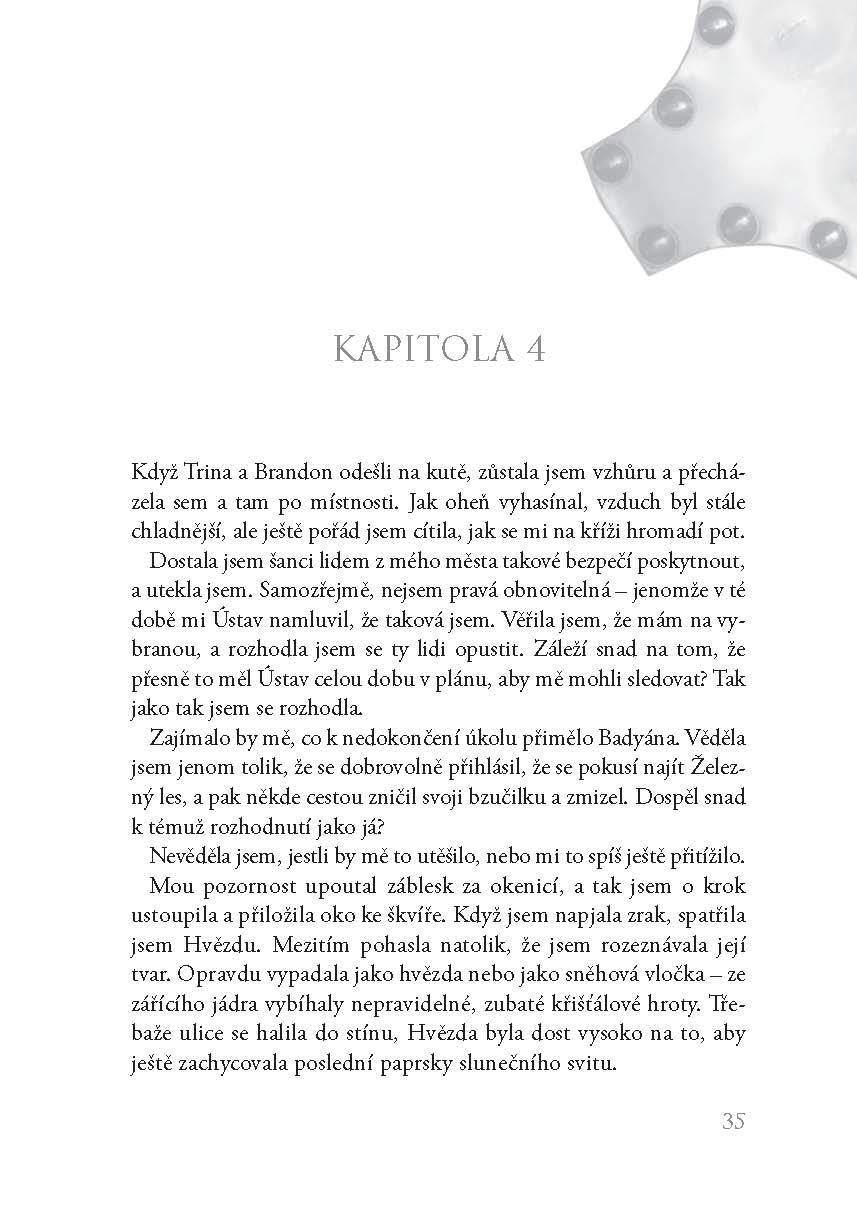 KAPITOLA 4

Když Trina a Brandon odešli na kutě, zůstala jsem vzhůru a přecházela sem a tam po místnosti. Jak oheň vyhasínal, vzduch byl stále chladnější, ale ještě pořád jsem cítila, jak se mi na kříži hromadí pot.

Dostala jsem šanci lidem z mého města takové bezpečí poskytnout, a utekla jsem. Samozřejmě, nejsem pravá obnovitelná – jenomže v té době mi Ústav namluvil, že taková jsem. Věřila jsem, že mám na vybranou, a rozhodla jsem se ty lidi opustit. Záleží snad na tom, že přesně to měl Ústav celou dobu v plánu, aby mě mohli sledovat? Tak jako tak jsem se rozhodla.

Zajímalo by mě, co k nedokončení úkolu přimělo Badyána. Věděla jsem jenom tolik, že se dobrovolně přihlásil, že se pokusí najít Železný les, a pak někde cestou zničil svoji bzučilku a zmizel. Dospěl snad k témuž rozhodnutí jako já?

Nevěděla jsem, jestli by mě to utěšilo, nebo mi to spíš ještě přitížilo.

Mou pozornost upoutal záblesk za okenicí, a tak jsem o krok ustoupila a přiložila oko ke škvíře. Když jsem napjala zrak, spatřila jsem Hvězdu. Mezitím pohasla natolik, že jsem rozeznávala její tvar. Opravdu vypadala jako hvězda nebo jako sněhová vločka – ze zářícího jádra vybíhaly nepravidelné, zubaté křišťálové hroty. Třebaže ulice se halila do stínu, Hvězda byla dost vysoko na to, aby ještě zachycovala poslední paprsky slunečního svitu.

35